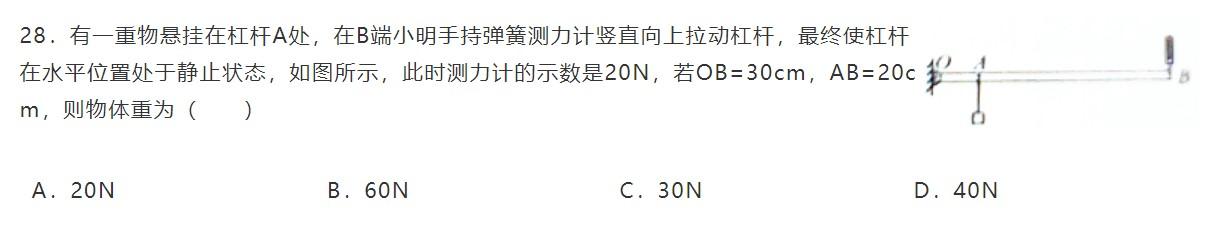 28．有一重物悬挂在杠杆A处，在B端小明手持弹簧测力计竖直向上拉动杠杆，最终使杠杆在水平位置处于静止状态，如图所示，此时测力计的示数是20N，若OB=30cm，AB=20cm，则物体重为（　　）

O　A　B

A．20N　　B．60N　　C．30N　　D．40N